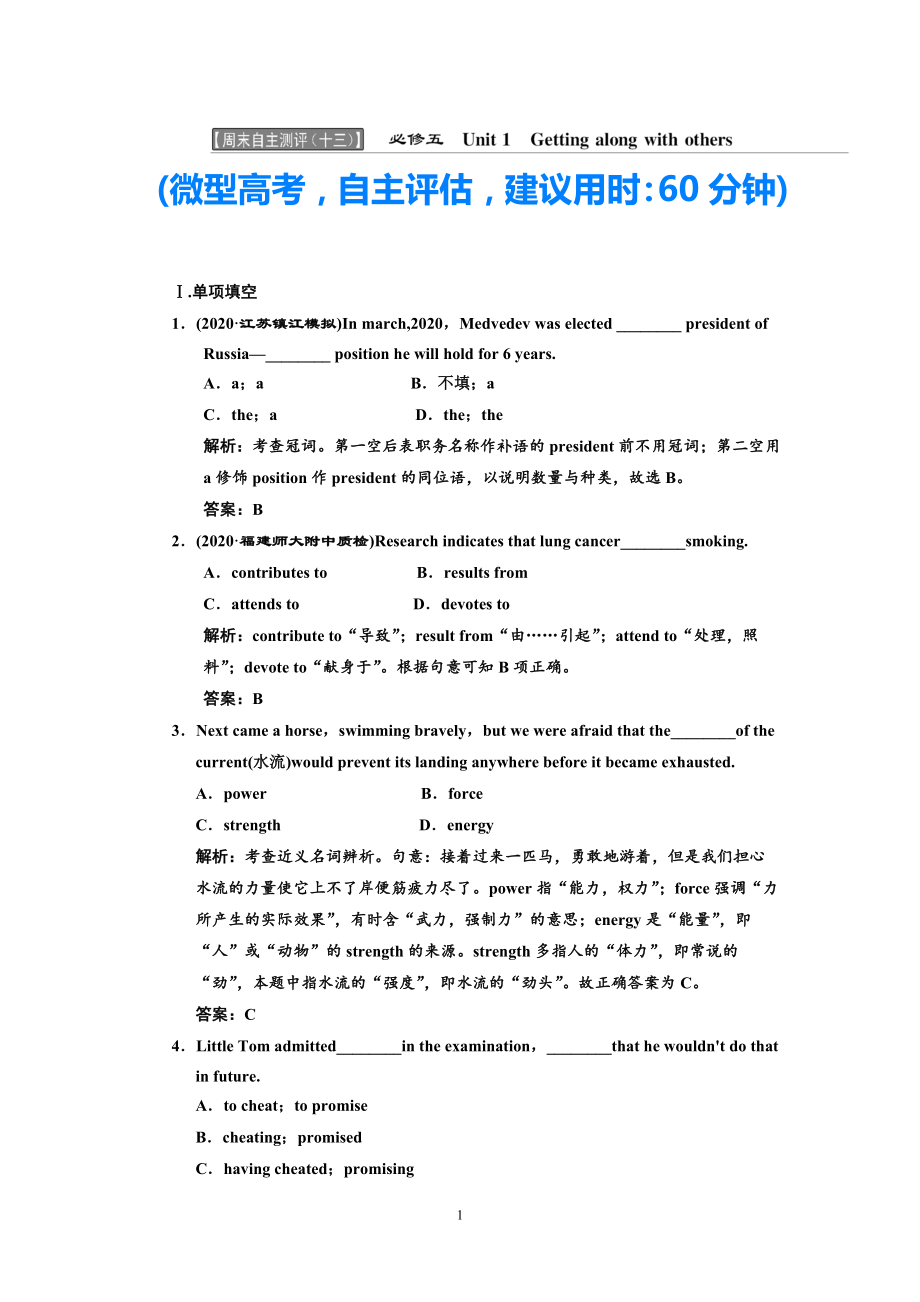 【周末自主测评（十三）】 必修五 Unit 1 Getting along with others

(微型高考，自主评估，建议用时:60 分钟)

Ⅰ.单项填空

1．(2020·江苏镇江模拟)In march,2020，Medvedev was elected ________ president of Russia—________ position he will hold for 6 years.

A．a；a B．不填；a

C．the；a D．the；the

解析：考查冠词。第一空后表职务名称作补语的 president 前不用冠词；第二空用 a 修饰 position 作 president 的同位语，以说明数量与种类，故选 B。

答案：B

2．(2020·福建师大附中质检)Research indicates that lung cancer________smoking.

A．contributes to B．results from

C．attends to D．devotes to

解析：contribute to“导致”；result from“由……引起”；attend to“处理，照料”；devote to“献身于”。根据句意可知 B 项正确。

答案：B

3．Next came a horse，swimming bravely，but we were afraid that the________of the current(水流)would prevent its landing anywhere before it became exhausted.

A．power B．force

C．strength D．energy

解析：考查近义名词辨析。句意：接着过来一匹马，勇敢地游着，但是我们担心水流的力量使它上不了岸便筋疲力尽了。power 指“能力，权力”；force 强调“力所产生的实际效果”，有时含“武力，强制力”的意思；energy 是“能量”，即“人”或“动物”的 strength 的来源。strength 多指人的“体力”，即常说的“劲”，本题中指水流的“强度”，即水流的“劲头”。故正确答案为 C。

答案：C

4．Little Tom admitted________in the examination，________that he wouldn't do that in future.

A．to cheat；to promise

B．cheating；promised

C．having cheated；promising

1